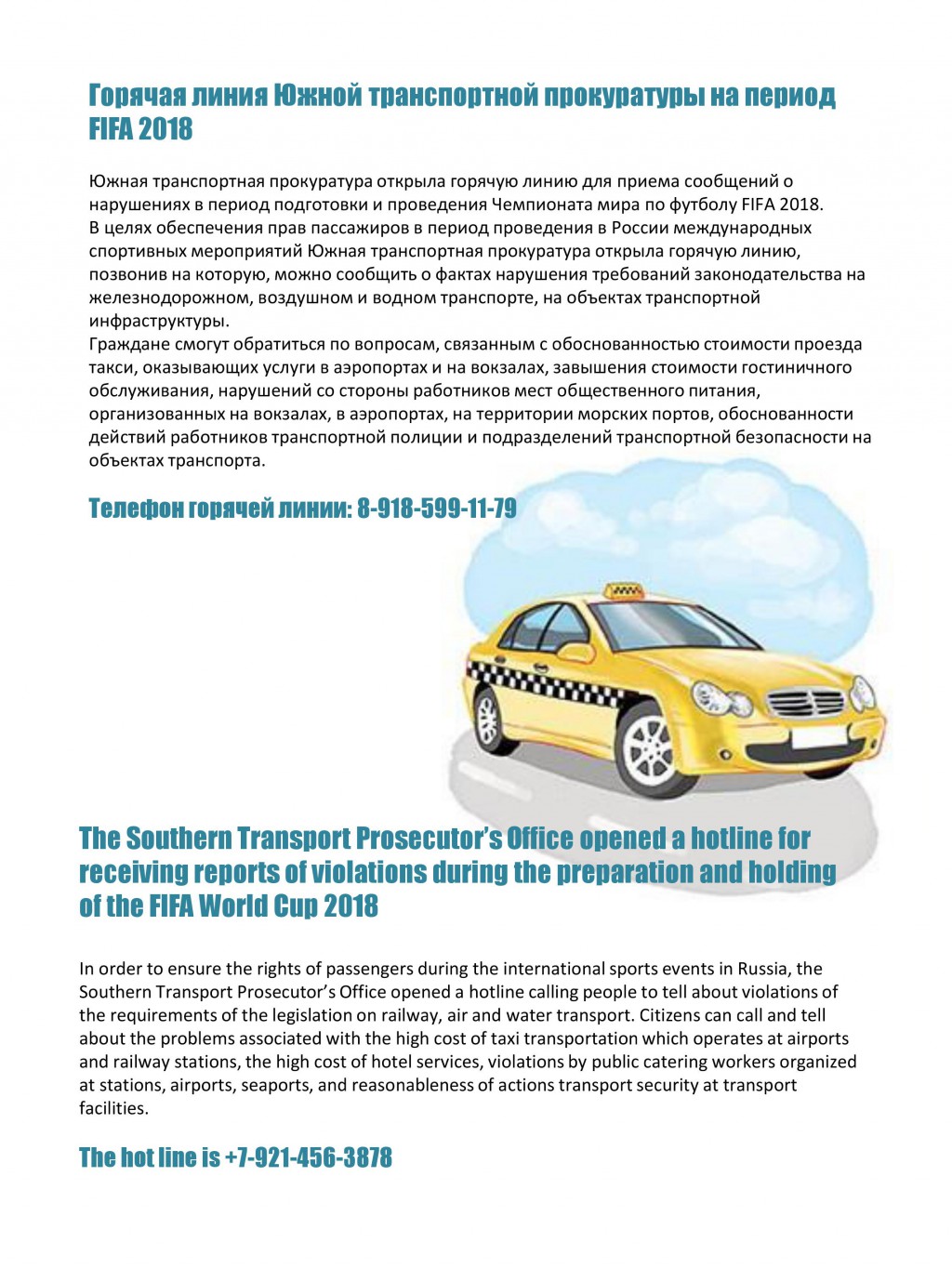 Горячая линия Южной транспортной прокуратуры на период FIFA 2018

Южная транспортная прокуратура открыла горячую линию для приема сообщений о нарушениях в период подготовки и проведения Чемпионата мира по футболу FIFA 2018.
В целях обеспечения прав пассажиров в период проведения в России международных спортивных мероприятий Южная транспортная прокуратура открыла горячую линию, позвонив на которую, можно сообщить о фактах нарушения требований законодательства на железнодорожном, воздушном и водном транспорте, на объектах транспортной инфраструктуры.
Граждане смогут обратиться по вопросам, связанным с обоснованностью стоимости проезда такси, оказывающих услуги в аэропортах и на вокзалах, завышения стоимости гостиничного обслуживания, нарушений со стороны работников мест общественного питания, организованных на вокзалах, в аэропортах, на территории морских портов, обоснованности действий работников транспортной полиции и подразделений транспортной безопасности на объектах транспорта.

Телефон горячей линии: 8-918-599-11-79

The Southern Transport Prosecutor's Office opened a hotline for receiving reports of violations during the preparation and holding of the FIFA World Cup 2018

In order to ensure the rights of passengers during the international sports events in Russia, the Southern Transport Prosecutor's Office opened a hotline calling people to tell about violations of the requirements of the legislation on railway, air and water transport. Citizens can call and tell about the problems associated with the high cost of taxi transportation which operates at airports and railway stations, the high cost of hotel services, violations by public catering workers organized at stations, airports, seaports, and reasonableness of actions transport security at transport facilities.

The hot line is +7-921-456-3878